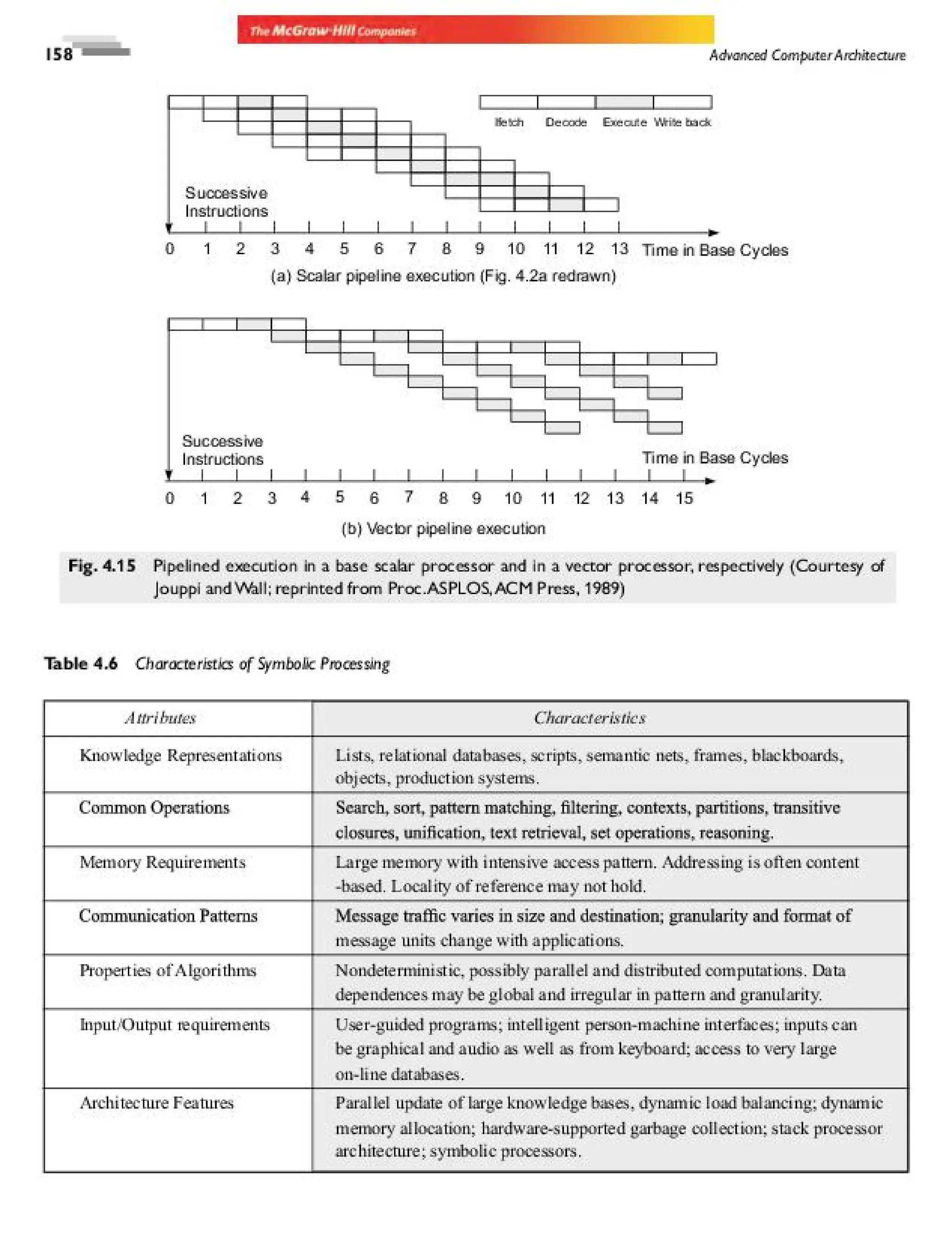 The McGraw·Hill Companies

158

Advanced Computer Architecture

Ifetch Decode Execute Write back

Successive Instructions

0 1 2 3 4 5 6 7 8 9 10 11 12 13 Time in Base Cycles

(a) Scalar pipeline execution (Fig. 4.2a redrawn)

Successive Instructions

Time in Base Cycles

0 1 2 3 4 5 6 7 8 9 10 11 12 13 14 15

(b) Vector pipeline execution

Fig. 4.15 Pipelined execution in a base scalar processor and in a vector processor, respectively (Courtesy of Jouppi and Wall; reprinted from Proc. ASPLOS, ACM Press, 1989)

Table 4.6 Characteristics of Symbolic Processing

| Attributes | Characteristics |
|---|---|
| Knowledge Representations | Lists, relational databases, scripts, semantic nets, frames, blackboards, objects, production systems. |
| Common Operations | Search, sort, pattern matching, filtering, contexts, partitions, transitive closures, unification, text retrieval, set operations, reasoning. |
| Memory Requirements | Large memory with intensive access pattern. Addressing is often content -based. Locality of reference may not hold. |
| Communication Patterns | Message traffic varies in size and destination; granularity and format of message units change with applications. |
| Properties of Algorithms | Nondeterministic, possibly parallel and distributed computations. Data dependences may be global and irregular in pattern and granularity. |
| Input/Output requirements | User-guided programs; intelligent person-machine interfaces; inputs can be graphical and audio as well as from keyboard; access to very large on-line databases. |
| Architecture Features | Parallel update of large knowledge bases, dynamic load balancing; dynamic memory allocation; hardware-supported garbage collection; stack processor architecture; symbolic processors. |